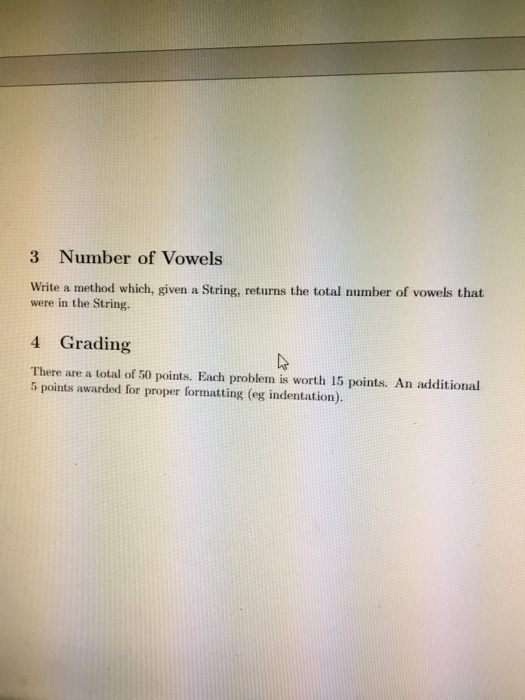 3 Number of Vowels

Write a method which, given a String, returns the total number of vowels that were in the String.

4 Grading

There are a total of 50 points. Each problem is worth 15 points. An additional 5 points awarded for proper formatting (eg indentation).